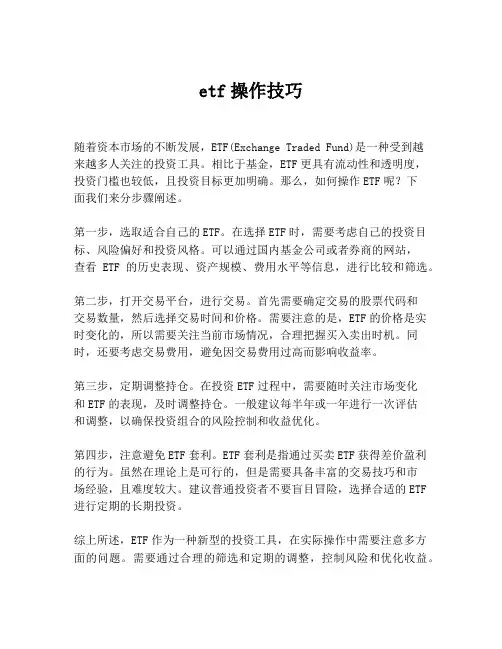 etf 操作技巧

随着资本市场的不断发展，ETF(Exchange Traded Fund)是一种受到越来越多人关注的投资工具。相比于基金，ETF 更具有流动性和透明度，投资门槛也较低，且投资目标更加明确。那么，如何操作 ETF 呢？下面我们来分步骤阐述。

第一步，选取适合自己的 ETF。在选择 ETF 时，需要考虑自己的投资目标、风险偏好和投资风格。可以通过国内基金公司或者券商的网站，查看 ETF 的历史表现、资产规模、费用水平等信息，进行比较和筛选。

第二步，打开交易平台，进行交易。首先需要确定交易的股票代码和交易数量，然后选择交易时间和价格。需要注意的是，ETF 的价格是实时变化的，所以需要关注当前市场情况，合理把握买入卖出时机。同时，还要考虑交易费用，避免因交易费用过高而影响收益率。

第三步，定期调整持仓。在投资 ETF 过程中，需要随时关注市场变化和 ETF 的表现，及时调整持仓。一般建议每半年或一年进行一次评估和调整，以确保投资组合的风险控制和收益优化。

第四步，注意避免 ETF 套利。ETF 套利是指通过买卖 ETF 获得差价盈利的行为。虽然在理论上是可行的，但是需要具备丰富的交易技巧和市场经验，且难度较大。建议普通投资者不要盲目冒险，选择合适的 ETF 进行定期的长期投资。

综上所述，ETF 作为一种新型的投资工具，在实际操作中需要注意多方面的问题。需要通过合理的筛选和定期的调整，控制风险和优化收益。